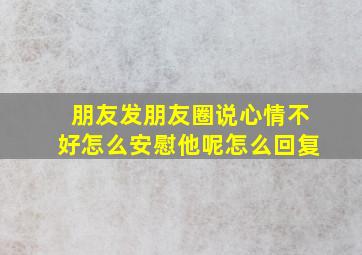 朋友发朋友圈说心情不好怎么安慰他呢怎么回复